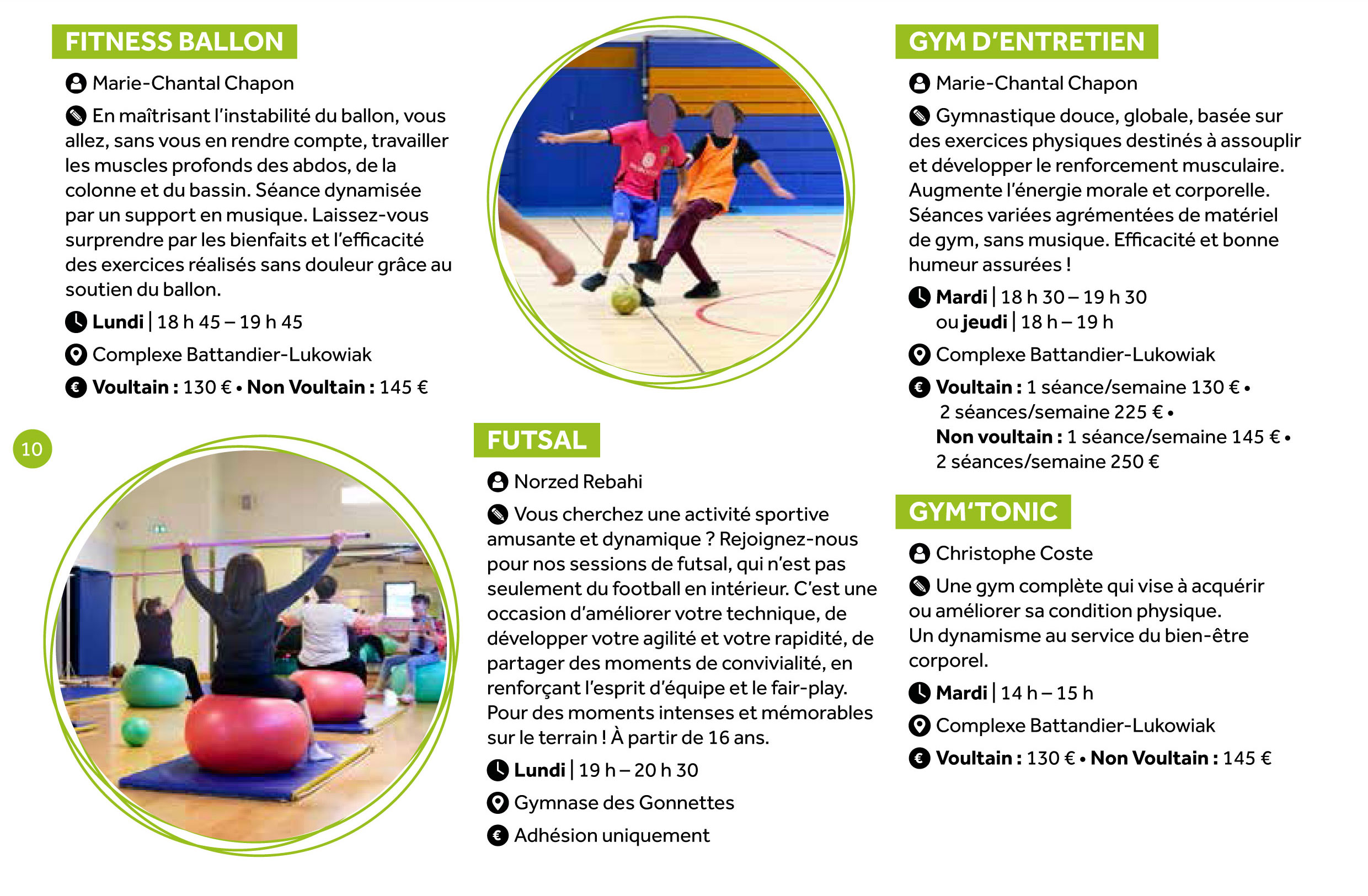 FITNESS BALLON

Marie-Chantal Chapon

En maîtrisant l'instabilité du ballon, vous allez, sans vous en rendre compte, travailler les muscles profonds des abdos, de la colonne et du bassin. Séance dynamisée par un support en musique. Laissez-vous surprendre par les bienfaits et l'efficacité des exercices réalisés sans douleur grâce au soutien du ballon.

Lundi | 18 h 45 – 19 h 45

Complexe Battandier-Lukowiak

Voultain : 130 € • Non Voultain : 145 €

10

FUTSAL

Norzed Rebahi

Vous cherchez une activité sportive amusante et dynamique ? Rejoignez-nous pour nos sessions de futsal, qui n'est pas seulement du football en intérieur. C'est une occasion d'améliorer votre technique, de développer votre agilité et votre rapidité, de partager des moments de convivialité, en renforçant l'esprit d'équipe et le fair-play. Pour des moments intenses et mémorables sur le terrain ! À partir de 16 ans.

Lundi | 19 h – 20 h 30

Gymnase des Gonnettes

Adhésion uniquement

GYM D'ENTRETIEN

Marie-Chantal Chapon

Gymnastique douce, globale, basée sur des exercices physiques destinés à assouplir et développer le renforcement musculaire. Augmente l'énergie morale et corporelle. Séances variées agrémentées de matériel de gym, sans musique. Efficacité et bonne humeur assurées !

Mardi | 18 h 30 – 19 h 30
ou jeudi | 18 h – 19 h

Complexe Battandier-Lukowiak

Voultain : 1 séance/semaine 130 € •
2 séances/semaine 225 € •
Non voultain : 1 séance/semaine 145 € •
2 séances/semaine 250 €

GYM'TONIC

Christophe Coste

Une gym complète qui vise à acquérir ou améliorer sa condition physique.
Un dynamisme au service du bien-être corporel.

Mardi | 14 h – 15 h

Complexe Battandier-Lukowiak

Voultain : 130 € • Non Voultain : 145 €